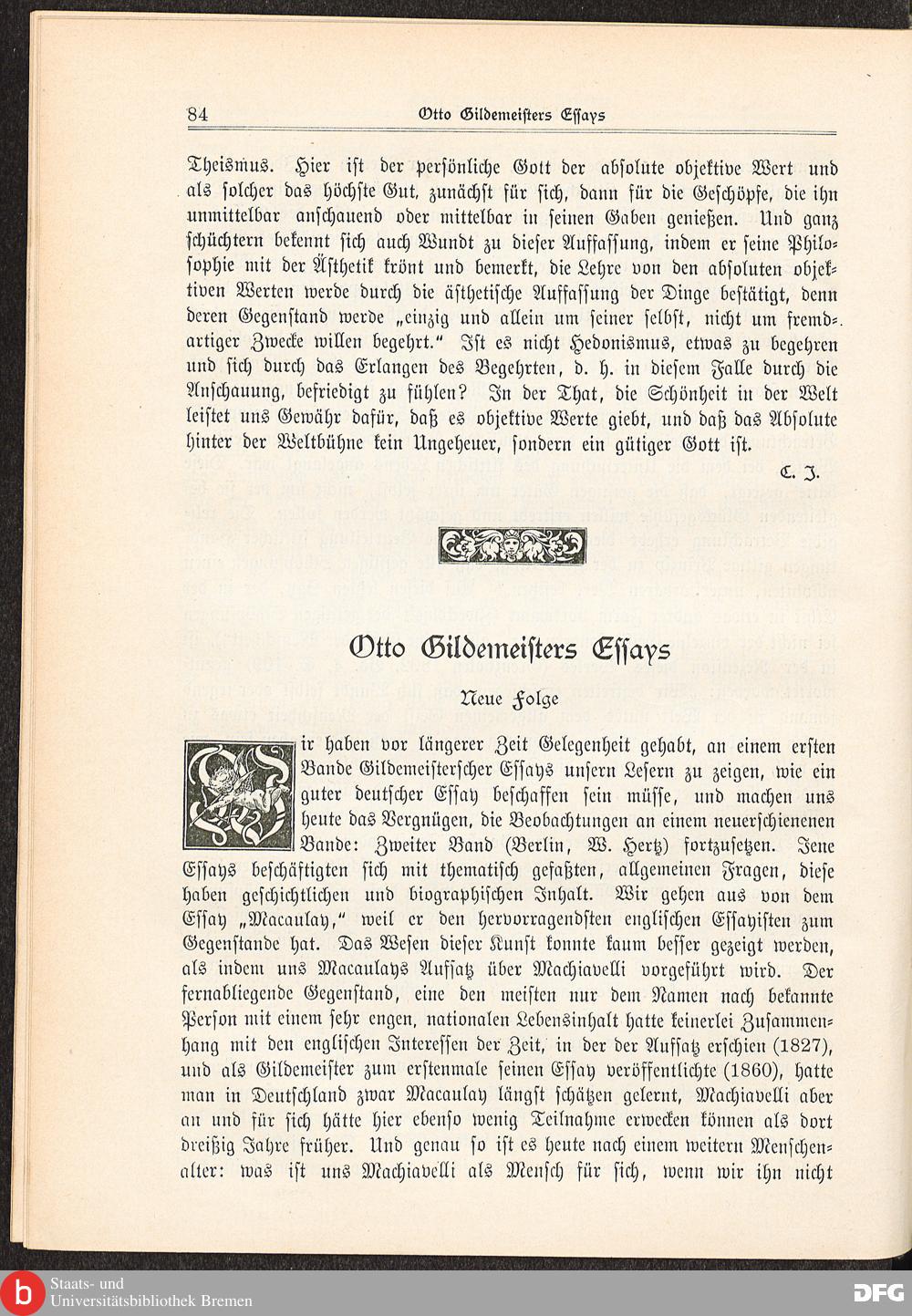 84 Otto Gildemeisters Essays

Theismus. Hier ist der persönliche Gott der absolute objektive Wert und als solcher das höchste Gut, zunächst für sich, dann für die Geschöpfe, die ihn unmittelbar anschauend oder mittelbar in seinen Gaben genießen. Und ganz schüchtern bekennt sich auch Wundt zu dieser Auffassung, indem er seine Philosophie mit der Ästhetik krönt und bemerkt, die Lehre von den absoluten objektiven Werten werde durch die ästhetische Auffassung der Dinge bestätigt, denn deren Gegenstand werde „einzig und allein um seiner selbst, nicht um fremdartiger Zwecke willen begehrt.“ Ist es nicht Hedonismus, etwas zu begehren und sich durch das Erlangen des Begehrten, d. h. in diesem Falle durch die Anschauung, befriedigt zu fühlen? In der That, die Schönheit in der Welt leistet uns Gewähr dafür, daß es objektive Werte giebt, und daß das Absolute hinter der Weltbühne kein Ungeheuer, sondern ein gütiger Gott ist.

C. J.

Otto Gildemeisters Essays

Neue Folge

Wir haben vor längerer Zeit Gelegenheit gehabt, an einem ersten Bande Gildemeisterscher Essays unsern Lesern zu zeigen, wie ein guter deutscher Essay beschaffen sein müsse, und machen uns heute das Vergnügen, die Beobachtungen an einem neuerschienenen Bande: Zweiter Band (Berlin, W. Hertz) fortzusetzen. Jene Essays beschäftigten sich mit thematisch gefaßten, allgemeinen Fragen, diese haben geschichtlichen und biographischen Inhalt. Wir gehen aus von dem Essay „Macaulay,“ weil er den hervorragendsten englischen Essayisten zum Gegenstande hat. Das Wesen dieser Kunst konnte kaum besser gezeigt werden, als indem uns Macaulays Aufsatz über Machiavelli vorgeführt wird. Der fernabliegende Gegenstand, eine den meisten nur dem Namen nach bekannte Person mit einem sehr engen, nationalen Lebensinhalt hatte keinerlei Zusammenhang mit den englischen Interessen der Zeit, in der der Aufsatz erschien (1827), und als Gildemeister zum erstenmale seinen Essay veröffentlichte (1860), hatte man in Deutschland zwar Macaulay längst schätzen gelernt, Machiavelli aber an und für sich hätte hier ebenso wenig Teilnahme erwecken können als dort dreißig Jahre früher. Und genau so ist es heute nach einem weitern Menschenalter: was ist uns Machiavelli als Mensch für sich, wenn wir ihn nicht

Staats- und Universitätsbibliothek Bremen
DFG